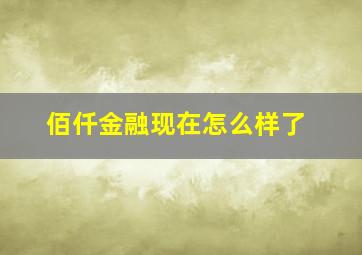 佰仟金融现在怎么样了